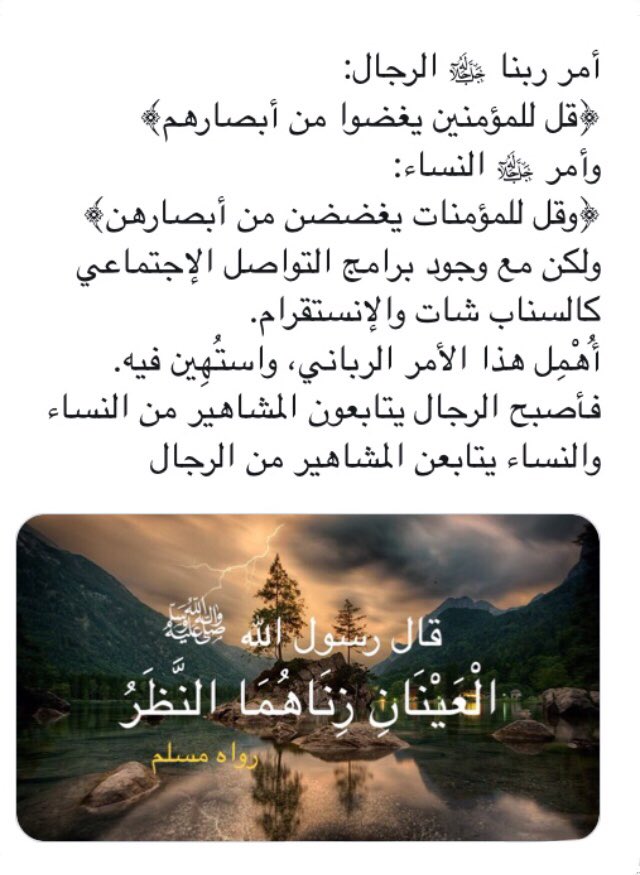 أمر ربنا ﷻ الرجال:
﴿قل للمؤمنين يغضوا من أبصارهم﴾
وأمر ﷻ النساء:
﴿وقل للمؤمنات يغضضن من أبصارهن﴾
ولكن مع وجود برامج التواصل الإجتماعي كالسناب شات والإنستقرام.
أُهْمِل هذا الأمر الرباني، واستُهِين فيه.
فأصبح الرجال يتابعون المشاهير من النساء
والنساء يتابعن المشاهير من الرجال

قال رسول الله ﷺ
الْعَيْنَانِ زِنَاهُمَا النَّظَرُ
رواه مسلم